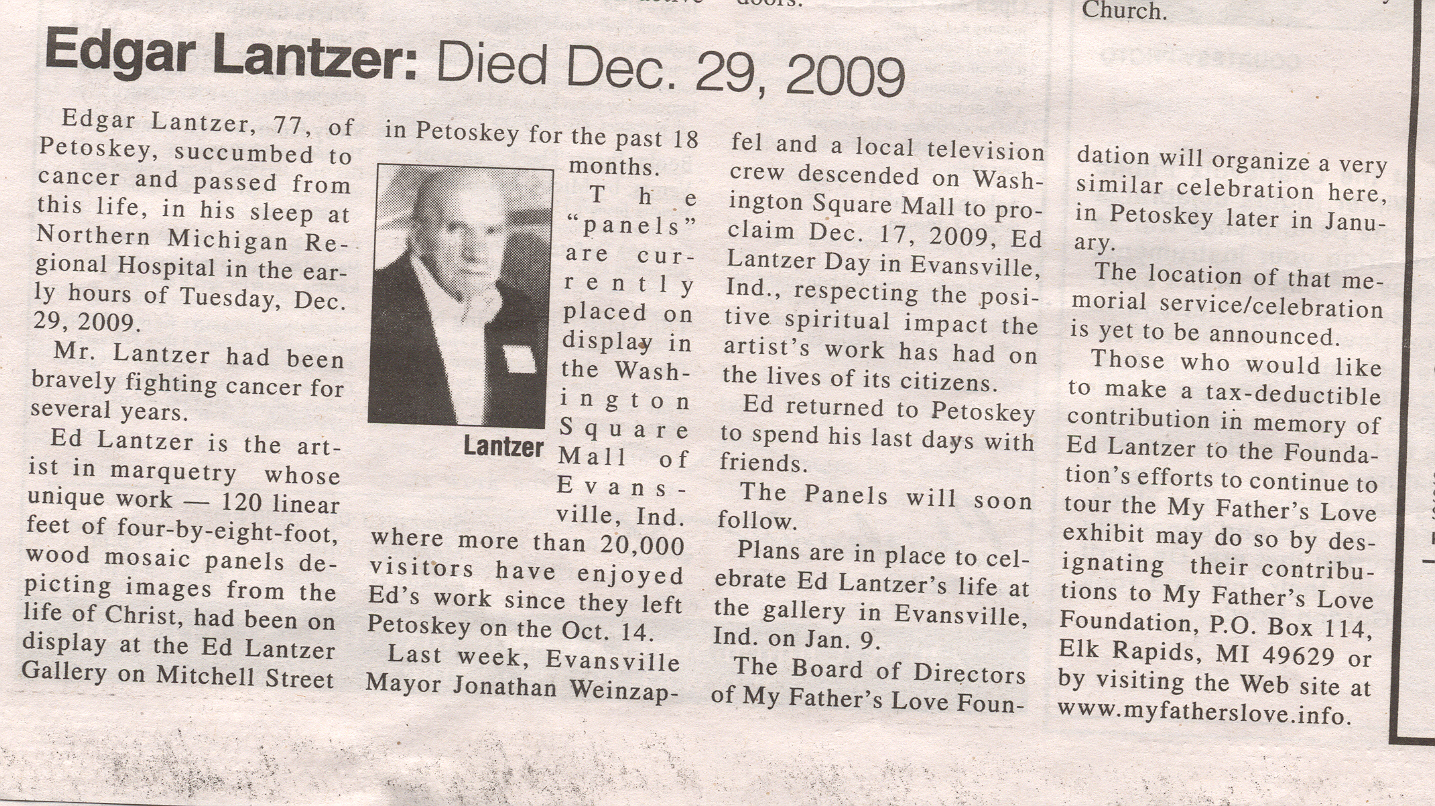 Church.

Edgar Lantzer: Died Dec. 29, 2009

Edgar Lantzer, 77, of Petoskey, succumbed to cancer and passed from this life, in his sleep at Northern Michigan Regional Hospital in the early hours of Tuesday, Dec. 29, 2009.

Mr. Lantzer had been bravely fighting cancer for several years.

Ed Lantzer is the artist in marquetry whose unique work — 120 linear feet of four-by-eight-foot, wood mosaic panels depicting images from the life of Christ, had been on display at the Ed Lantzer Gallery on Mitchell Street in Petoskey for the past 18 months.

Lantzer

The "panels" are currently placed on display in the Washington Square Mall of Evansville, Ind. where more than 20,000 visitors have enjoyed Ed's work since they left Petoskey on the Oct. 14.

Last week, Evansville Mayor Jonathan Weinzapfel and a local television crew descended on Washington Square Mall to proclaim Dec. 17, 2009, Ed Lantzer Day in Evansville, Ind., respecting the positive spiritual impact the artist's work has had on the lives of its citizens.

Ed returned to Petoskey to spend his last days with friends.

The Panels will soon follow.

Plans are in place to celebrate Ed Lantzer's life at the gallery in Evansville, Ind. on Jan. 9.

The Board of Directors of My Father's Love Foundation will organize a very similar celebration here, in Petoskey later in January.

The location of that memorial service/celebration is yet to be announced.

Those who would like to make a tax-deductible contribution in memory of Ed Lantzer to the Foundation's efforts to continue to tour the My Father's Love exhibit may do so by designating their contributions to My Father's Love Foundation, P.O. Box 114, Elk Rapids, MI 49629 or by visiting the Web site at www.myfatherslove.info.